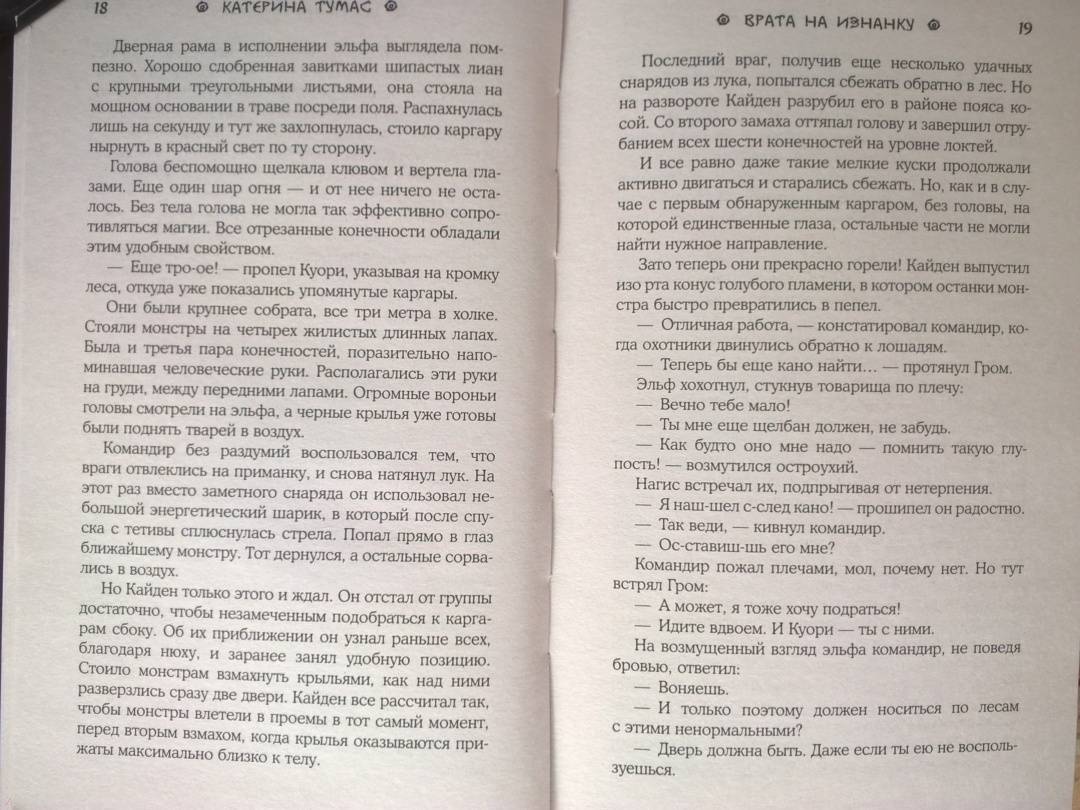 18 КАТЕРИНА ТУМАС

Дверная рама в исполнении эльфа выглядела помпезно. Хорошо сдобренная завитками шипастых лиан с крупными треугольными листьями, она стояла на мощном основании в траве посреди поля. Распахнулась лишь на секунду и тут же захлопнулась, стоило каргару нырнуть в красный свет по ту сторону.

Голова беспомощно щелкала клювом и вертела глазами. Еще один шар огня — и от нее ничего не осталось. Без тела голова не могла так эффективно сопротивляться магии. Все отрезанные конечности обладали этим удобным свойством.

— Еще тро-ое! — пропел Куори, указывая на кромку леса, откуда уже показались упомянутые каргары.

Они были крупнее собрата, все три метра в холке. Стояли монстры на четырех жилистых длинных лапах. Была и третья пара конечностей, поразительно напоминавшая человеческие руки. Располагались эти руки на груди, между передними лапами. Огромные вороньи головы смотрели на эльфа, а черные крылья уже готовы были поднять тварей в воздух.

Командир без раздумий воспользовался тем, что враги отвлеклись на приманку, и снова натянул лук. На этот раз вместо заметного снаряда он использовал небольшой энергетический шарик, в который после спуска с тетивы сплюснулась стрела. Попал прямо в глаз ближайшему монстру. Тот дернулся, а остальные сорвались в воздух.

Но Кайден только этого и ждал. Он отстал от группы достаточно, чтобы незамеченным подобраться к каргарам сбоку. Об их приближении он узнал раньше всех, благодаря нюху, и заранее занял удобную позицию. Стоило монстрам взмахнуть крыльями, как над ними разверзлись сразу две двери. Кайден все рассчитал так, чтобы монстры влетели в проемы в тот самый момент, перед вторым взмахом, когда крылья оказываются прижаты максимально близко к телу.

ВРАТА НА ИЗНАНКУ 19

Последний враг, получив еще несколько удачных снарядов из лука, попытался сбежать обратно в лес. Но на развороте Кайден разрубил его в районе пояса косой. Со второго замаха оттяпал голову и завершил отрубанием всех шести конечностей на уровне локтей.

И все равно даже такие мелкие куски продолжали активно двигаться и старались сбежать. Но, как и в случае с первым обнаруженным каргаром, без головы, на которой единственные глаза, остальные части не могли найти нужное направление.

Зато теперь они прекрасно горели! Кайден выпустил изо рта конус голубого пламени, в котором останки монстра быстро превратились в пепел.

— Отличная работа, — констатировал командир, когда охотники двинулись обратно к лошадям.

— Теперь бы еще кано найти… — протянул Гром.

Эльф хохотнул, стукнув товарища по плечу:

— Вечно тебе мало!

— Ты мне еще щелбан должен, не забудь.

— Как будто оно мне надо — помнить такую глупость! — возмутился остроухий.

Нагис встречал их, подпрыгивая от нетерпения.

— Я наш-шел с-след кано! — прошипел он радостно.

— Так веди, — кивнул командир.

— Ос-ставиш-шь его мне?

Командир пожал плечами, мол, почему нет. Но тут встрял Гром:

— А может, я тоже хочу подраться!

— Идите вдвоем. И Куори — ты с ними.

На возмущенный взгляд эльфа командир, не поведя бровью, ответил:

— Воняешь.

— И только поэтому должен носиться по лесам с этими ненормальными?

— Дверь должна быть. Даже если ты ею не воспользуешься.